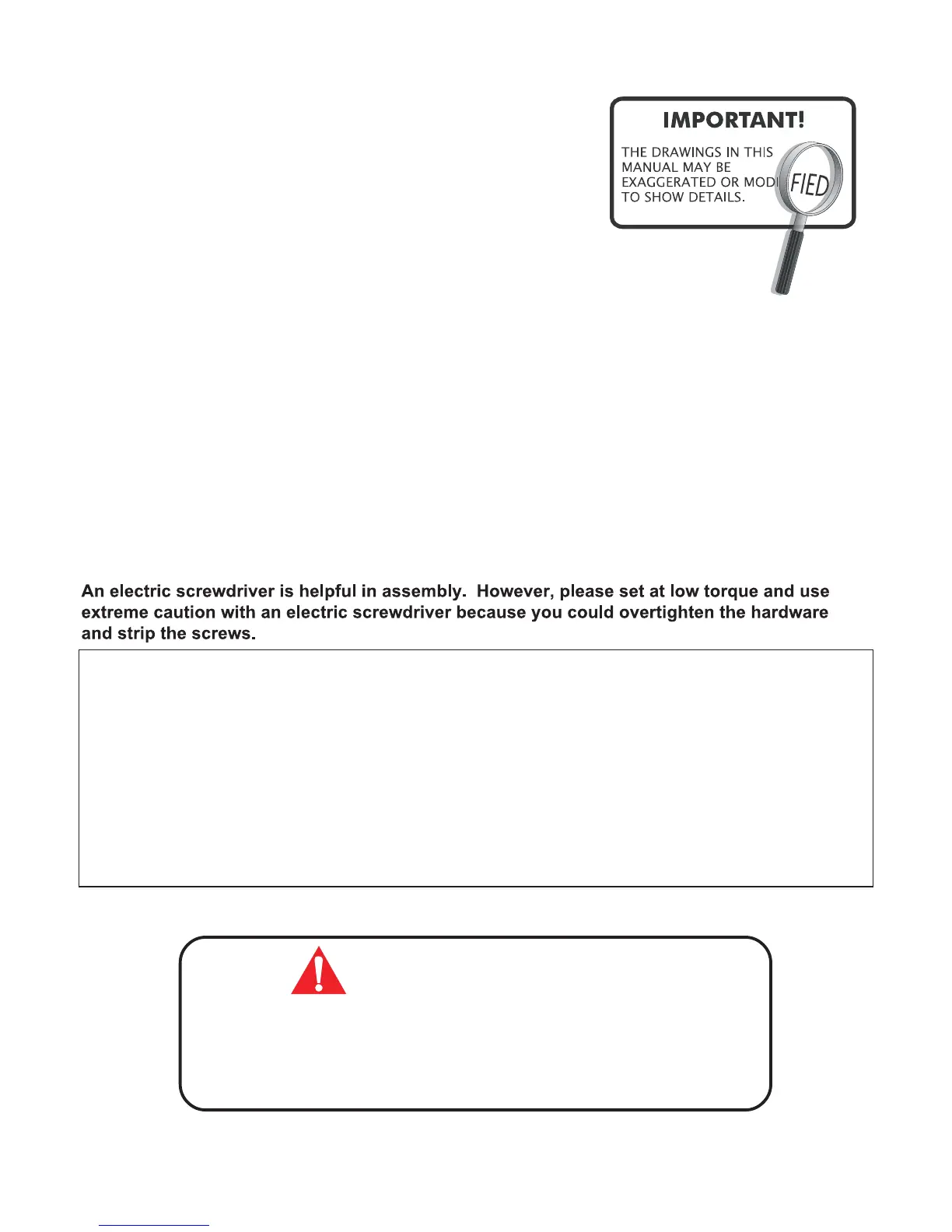 IMPORTANT!

THE DRAWINGS IN THIS MANUAL MAY BE EXAGGERATED OR MODIFIED TO SHOW DETAILS.

An electric screwdriver is helpful in assembly. However, please set at low torque and use extreme caution with an electric screwdriver because you could overtighten the hardware and strip the screws.